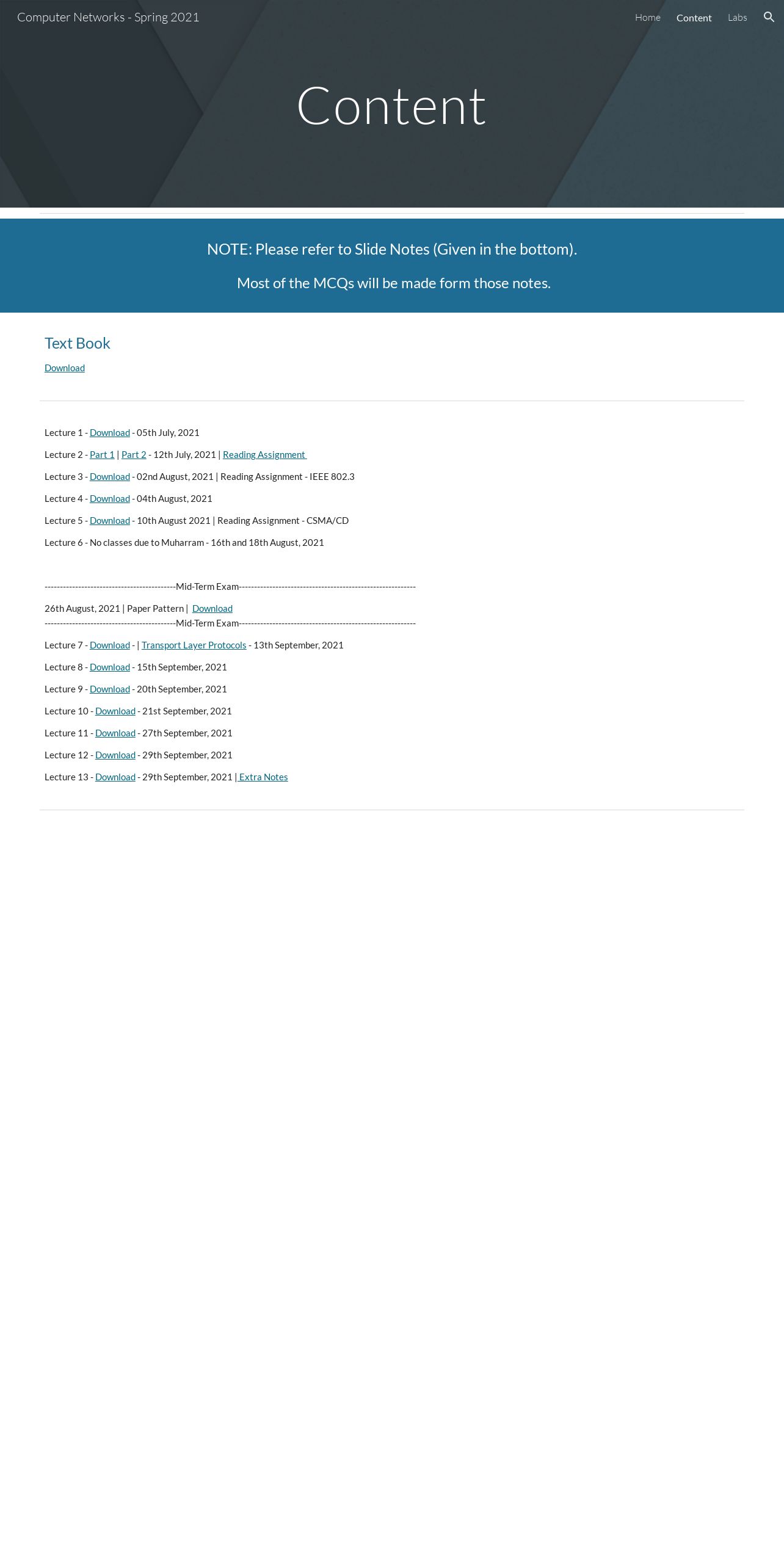 Computer Networks - Spring 2021

Home Content Labs

Content

NOTE: Please refer to Slide Notes (Given in the bottom).

Most of the MCQs will be made form those notes.

Text Book

Download

Lecture 1 - Download - 05th July, 2021

Lecture 2 - Part 1 | Part 2 - 12th July, 2021 | Reading Assignment

Lecture 3 - Download - 02nd August, 2021 | Reading Assignment - IEEE 802.3

Lecture 4 - Download - 04th August, 2021

Lecture 5 - Download - 10th August 2021 | Reading Assignment - CSMA/CD

Lecture 6 - No classes due to Muharram - 16th and 18th August, 2021

------------------------------------------Mid-Term Exam---------------------------------------------------------

26th August, 2021 | Paper Pattern | Download
------------------------------------------Mid-Term Exam---------------------------------------------------------

Lecture 7 - Download - | Transport Layer Protocols - 13th September, 2021

Lecture 8 - Download - 15th September, 2021

Lecture 9 - Download - 20th September, 2021

Lecture 10 - Download - 21st September, 2021

Lecture 11 - Download - 27th September, 2021

Lecture 12 - Download - 29th September, 2021

Lecture 13 - Download - 29th September, 2021 | Extra Notes